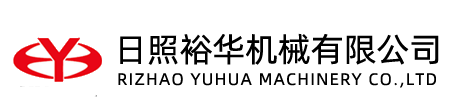 日照裕华机械有限公司
RIZHAO YUHUA MACHINERY CO.,LTD